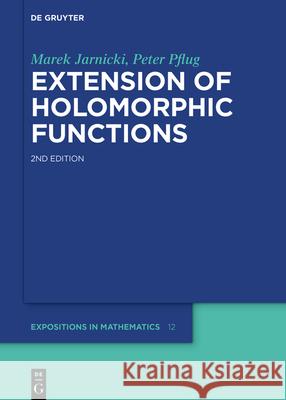 DE GRUYTER

Marek Jarnicki, Peter Pflug

EXTENSION OF HOLOMORPHIC FUNCTIONS

2ND EDITION

EXPOSITIONS IN MATHEMATICS 12

DE G

Kraina Książek